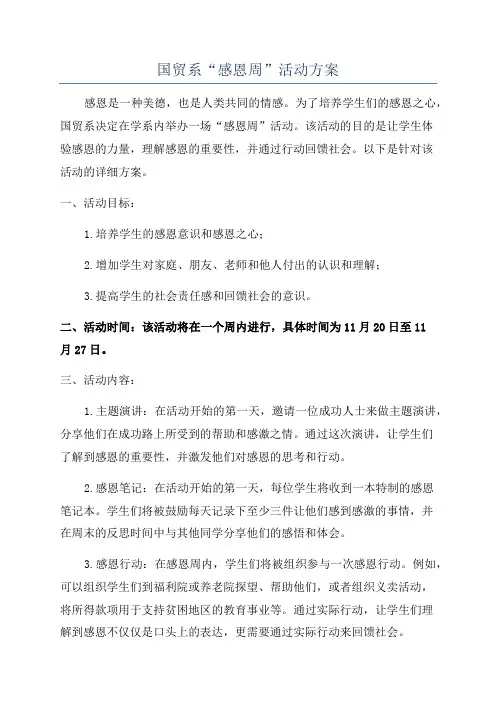 国贸系“感恩周”活动方案

感恩是一种美德，也是人类共同的情感。为了培养学生们的感恩之心，国贸系决定在学系内举办一场“感恩周”活动。该活动的目的是让学生体验感恩的力量，理解感恩的重要性，并通过行动回馈社会。以下是针对该活动的详细方案。

一、活动目标：

1.培养学生的感恩意识和感恩之心；

2.增加学生对家庭、朋友、老师和他人付出的认识和理解；

3.提高学生的社会责任感和回馈社会的意识。

二、活动时间：该活动将在一个周内进行，具体时间为11月20日至11月27日。

三、活动内容：

1.主题演讲：在活动开始的第一天，邀请一位成功人士来做主题演讲，分享他们在成功路上所受到的帮助和感激之情。通过这次演讲，让学生们了解到感恩的重要性，并激发他们对感恩的思考和行动。

2.感恩笔记：在活动开始的第一天，每位学生将收到一本特制的感恩笔记本。学生们将被鼓励每天记录下至少三件让他们感到感激的事情，并在周末的反思时间中与其他同学分享他们的感悟和体会。

3.感恩行动：在感恩周内，学生们将被组织参与一次感恩行动。例如，可以组织学生们到福利院或养老院探望、帮助他们，或者组织义卖活动，将所得款项用于支持贫困地区的教育事业等。通过实际行动，让学生们理解到感恩不仅仅是口头上的表达，更需要通过实际行动来回馈社会。